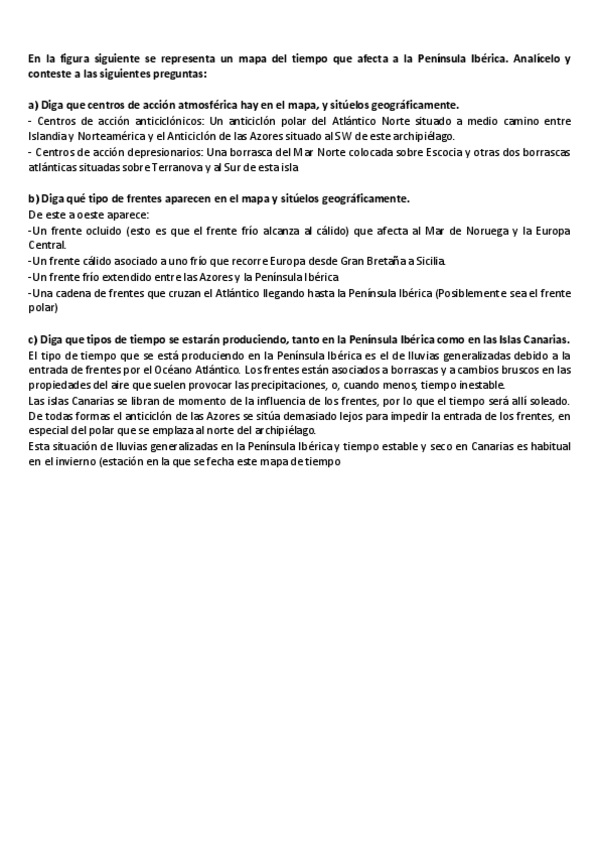 En la figura siguiente se representa un mapa del tiempo que afecta a la Península Ibérica. Analícelo y conteste a las siguientes preguntas:

a) Diga que centros de acción atmosférica hay en el mapa, y sitúelos geográficamente.
- Centros de acción anticiclónicos: Un anticiclón polar del Atlántico Norte situado a medio camino entre Islandia y Norteamérica y el Anticiclón de las Azores situado al SW de este archipiélago.
- Centros de acción depresionarios: Una borrasca del Mar Norte colocada sobre Escocia y otras dos borrascas atlánticas situadas sobre Terranova y al Sur de esta isla

b) Diga qué tipo de frentes aparecen en el mapa y sitúelos geográficamente.
De este a oeste aparece:
-Un frente ocluido (esto es que el frente frío alcanza al cálido) que afecta al Mar de Noruega y la Europa Central.
-Un frente cálido asociado a uno frío que recorre Europa desde Gran Bretaña a Sicilia.
-Un frente frío extendido entre las Azores y la Península Ibérica
-Una cadena de frentes que cruzan el Atlántico llegando hasta la Península Ibérica (Posiblemente sea el frente polar)

c) Diga que tipos de tiempo se estarán produciendo, tanto en la Península Ibérica como en las Islas Canarias.
El tipo de tiempo que se está produciendo en la Península Ibérica es el de lluvias generalizadas debido a la entrada de frentes por el Océano Atlántico. Los frentes están asociados a borrascas y a cambios bruscos en las propiedades del aire que suelen provocar las precipitaciones, o, cuando menos, tiempo inestable.
Las islas Canarias se libran de momento de la influencia de los frentes, por lo que el tiempo será allí soleado. De todas formas el anticiclón de las Azores se sitúa demasiado lejos para impedir la entrada de los frentes, en especial del polar que se emplaza al norte del archipiélago.
Esta situación de lluvias generalizadas en la Península Ibérica y tiempo estable y seco en Canarias es habitual en el invierno (estación en la que se fecha este mapa de tiempo